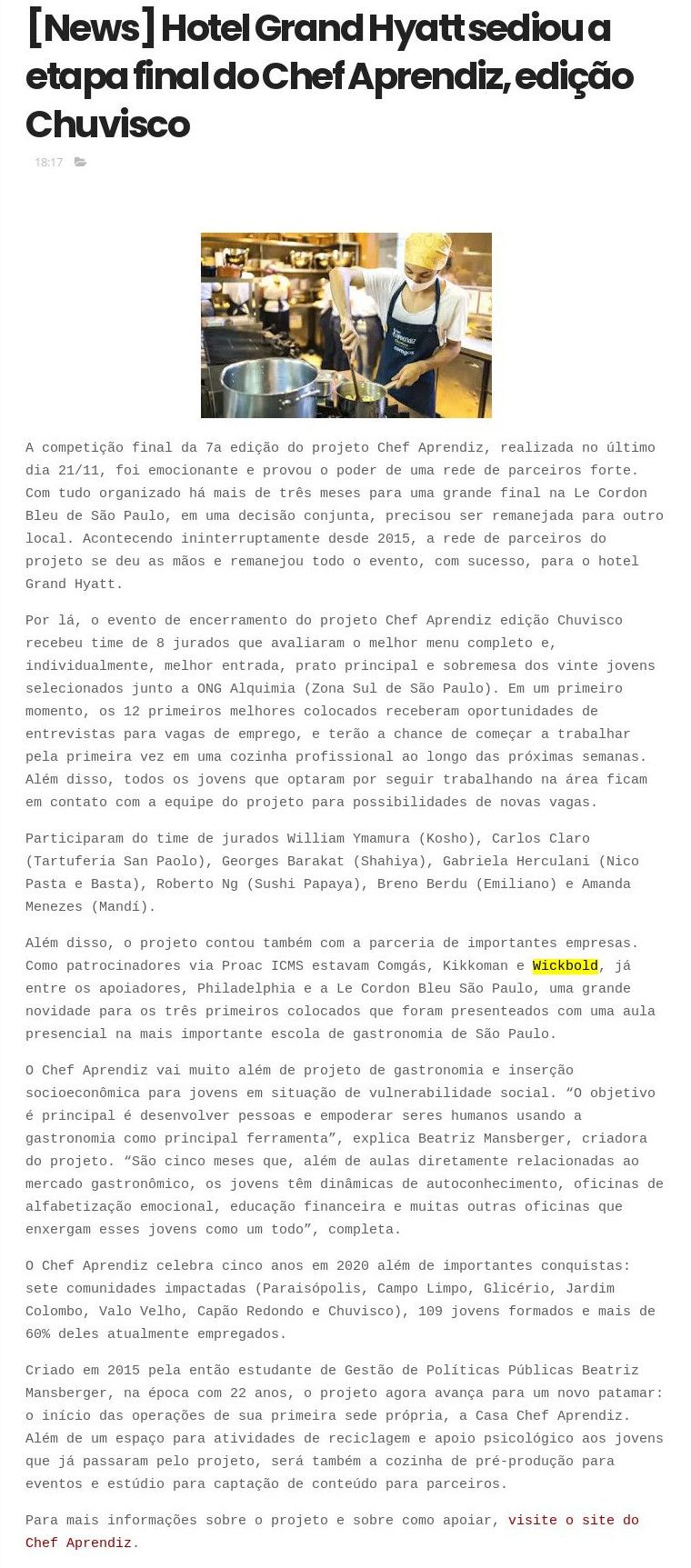 [News] Hotel Grand Hyatt sediou a etapa final do Chef Aprendiz, edição Chuvisco

18:17

A competição final da 7a edição do projeto Chef Aprendiz, realizada no último dia 21/11, foi emocionante e provou o poder de uma rede de parceiros forte. Com tudo organizado há mais de três meses para uma grande final na Le Cordon Bleu de São Paulo, em uma decisão conjunta, precisou ser remanejada para outro local. Acontecendo ininterruptamente desde 2015, a rede de parceiros do projeto se deu as mãos e remanejou todo o evento, com sucesso, para o hotel Grand Hyatt.

Por lá, o evento de encerramento do projeto Chef Aprendiz edição Chuvisco recebeu time de 8 jurados que avaliaram o melhor menu completo e, individualmente, melhor entrada, prato principal e sobremesa dos vinte jovens selecionados junto a ONG Alquimia (Zona Sul de São Paulo). Em um primeiro momento, os 12 primeiros melhores colocados receberam oportunidades de entrevistas para vagas de emprego, e terão a chance de começar a trabalhar pela primeira vez em uma cozinha profissional ao longo das próximas semanas. Além disso, todos os jovens que optaram por seguir trabalhando na área ficam em contato com a equipe do projeto para possibilidades de novas vagas.

Participaram do time de jurados William Ymamura (Kosho), Carlos Claro (Tartuferia San Paolo), Georges Barakat (Shahiya), Gabriela Herculani (Nico Pasta e Basta), Roberto Ng (Sushi Papaya), Breno Berdu (Emiliano) e Amanda Menezes (Mandí).

Além disso, o projeto contou também com a parceria de importantes empresas. Como patrocinadores via Proac ICMS estavam Comgás, Kikkoman e Wickbold, já entre os apoiadores, Philadelphia e a Le Cordon Bleu São Paulo, uma grande novidade para os três primeiros colocados que foram presenteados com uma aula presencial na mais importante escola de gastronomia de São Paulo.

O Chef Aprendiz vai muito além de projeto de gastronomia e inserção socioeconômica para jovens em situação de vulnerabilidade social. "O objetivo é principal é desenvolver pessoas e empoderar seres humanos usando a gastronomia como principal ferramenta", explica Beatriz Mansberger, criadora do projeto. "São cinco meses que, além de aulas diretamente relacionadas ao mercado gastronômico, os jovens têm dinâmicas de autoconhecimento, oficinas de alfabetização emocional, educação financeira e muitas outras oficinas que enxergam esses jovens como um todo", completa.

O Chef Aprendiz celebra cinco anos em 2020 além de importantes conquistas: sete comunidades impactadas (Paraisópolis, Campo Limpo, Glicério, Jardim Colombo, Valo Velho, Capão Redondo e Chuvisco), 109 jovens formados e mais de 60% deles atualmente empregados.

Criado em 2015 pela então estudante de Gestão de Políticas Públicas Beatriz Mansberger, na época com 22 anos, o projeto agora avança para um novo patamar: o início das operações de sua primeira sede própria, a Casa Chef Aprendiz. Além de um espaço para atividades de reciclagem e apoio psicológico aos jovens que já passaram pelo projeto, será também a cozinha de pré-produção para eventos e estúdio para captação de conteúdo para parceiros.

Para mais informações sobre o projeto e sobre como apoiar, visite o site do Chef Aprendiz.